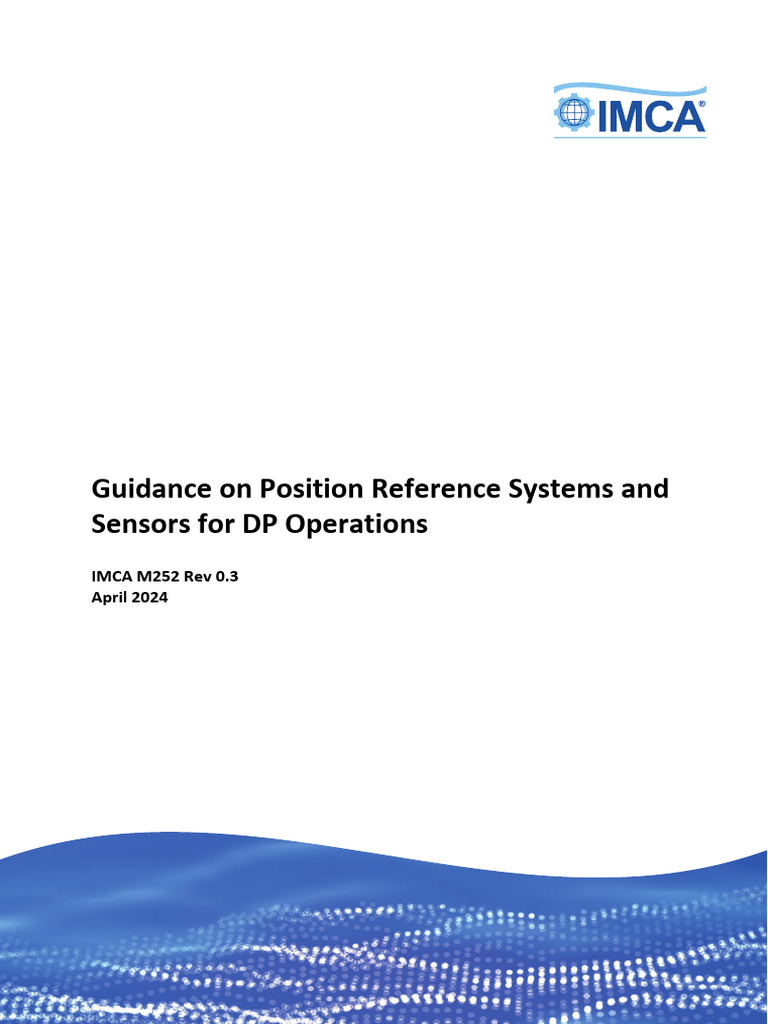 IMCA®

Guidance on Position Reference Systems and Sensors for DP Operations

IMCA M252 Rev 0.3
April 2024